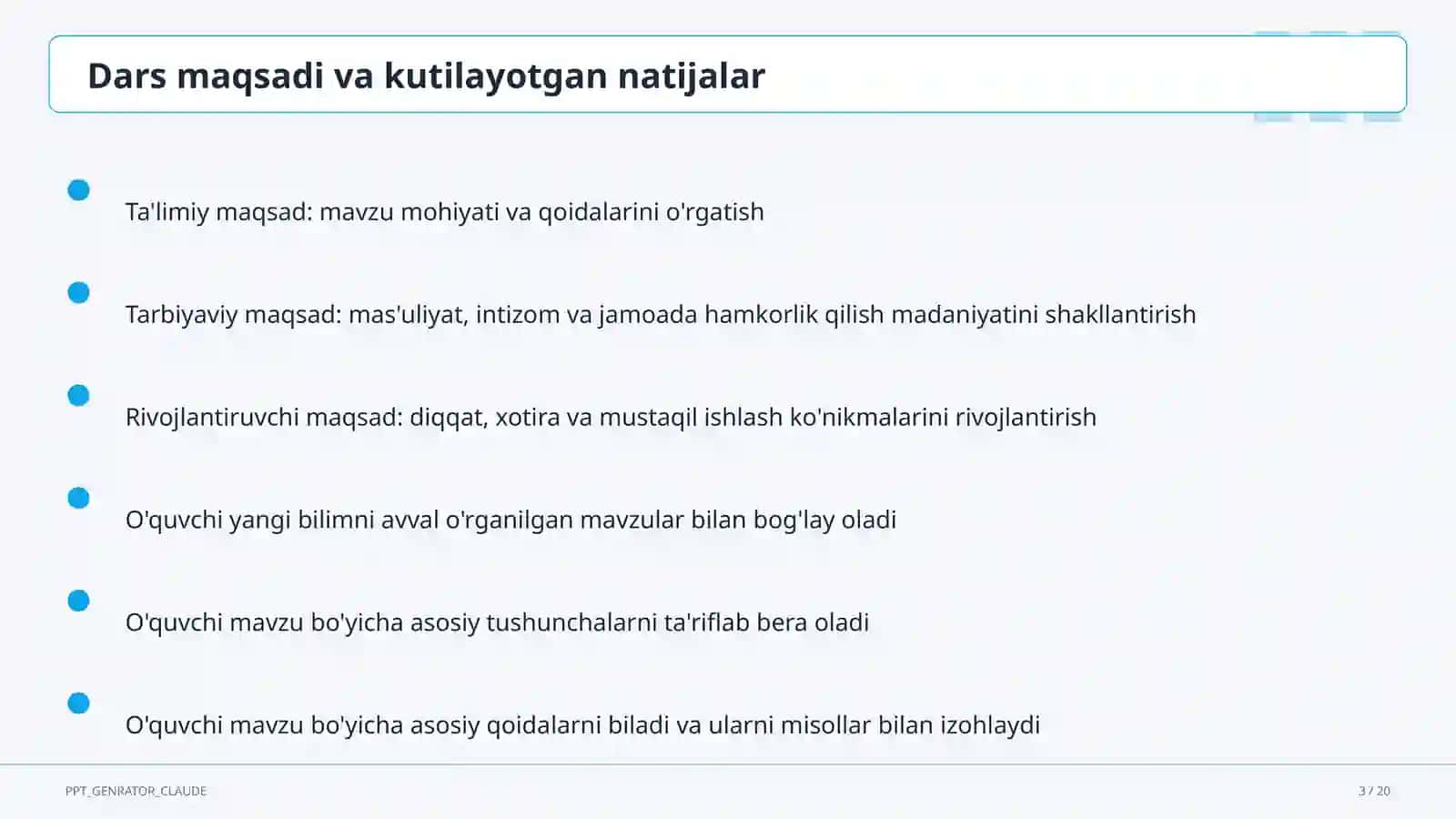 Dars maqsadi va kutilayotgan natijalar

Ta'limiy maqsad: mavzu mohiyati va qoidalarini o'rgatish

Tarbiyaviy maqsad: mas'uliyat, intizom va jamoada hamkorlik qilish madaniyatini shakllantirish

Rivojlantiruvchi maqsad: diqqat, xotira va mustaqil ishlash ko'nikmalarini rivojlantirish

O'quvchi yangi bilimni avval o'rganilgan mavzular bilan bog'lay oladi

O'quvchi mavzu bo'yicha asosiy tushunchalarni ta'riflab bera oladi

O'quvchi mavzu bo'yicha asosiy qoidalarni biladi va ularni misollar bilan izohlaydi

PPT_GENRATOR_CLAUDE

3 / 20